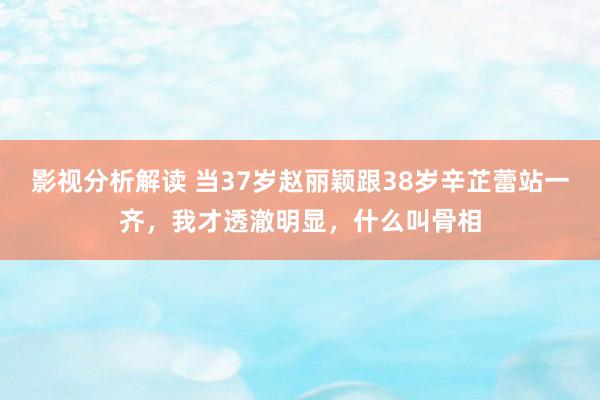 影视分析解读 当37岁赵丽颖跟38岁辛芷蕾站一齐，我才透澈明显，什么叫骨相